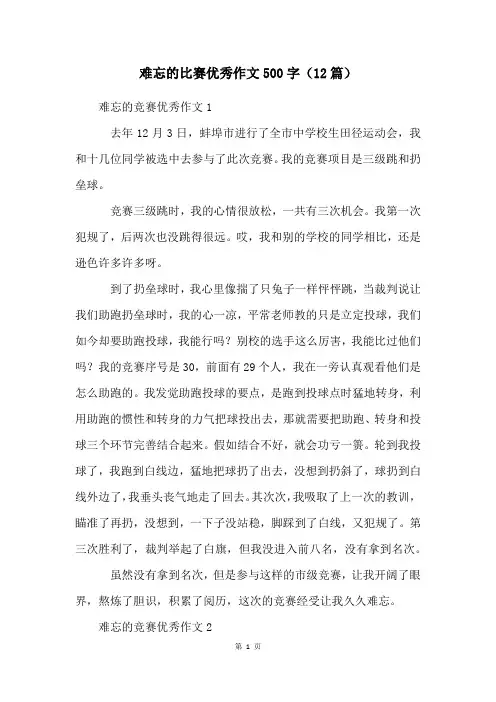 难忘的比赛优秀作文500字（12篇）

难忘的竞赛优秀作文1

去年12月3日，蚌埠市进行了全市中学校生田径运动会，我和十几位同学被选中去参与了此次竞赛。我的竞赛项目是三级跳和扔垒球。

竞赛三级跳时，我的心情很放松，一共有三次机会。我第一次犯规了，后两次也没跳得很远。哎，我和别的学校的同学相比，还是逊色许多许多呀。

到了扔垒球时，我心里像揣了只兔子一样怦怦跳，当裁判说让我们助跑扔垒球时，我的心一凉，平常老师教的只是立定投球，我们如今却要助跑投球，我能行吗？别校的选手这么厉害，我能比过他们吗？我的竞赛序号是30，前面有29个人，我在一旁认真观看他们是怎么助跑的。我发觉助跑投球的要点，是跑到投球点时猛地转身，利用助跑的惯性和转身的力气把球投出去，那就需要把助跑、转身和投球三个环节完善结合起来。假如结合不好，就会功亏一篑。轮到我投球了，我跑到白线边，猛地把球扔了出去，没想到扔斜了，球扔到白线外边了，我垂头丧气地走了回去。其次次，我吸取了上一次的教训，瞄准了再扔，没想到，一下子没站稳，脚踩到了白线，又犯规了。第三次胜利了，裁判举起了白旗，但我没进入前八名，没有拿到名次。

虽然没有拿到名次，但是参与这样的市级竞赛，让我开阔了眼界，熬炼了胆识，积累了阅历，这次的竞赛经受让我久久难忘。

难忘的竞赛优秀作文2

第 1 页